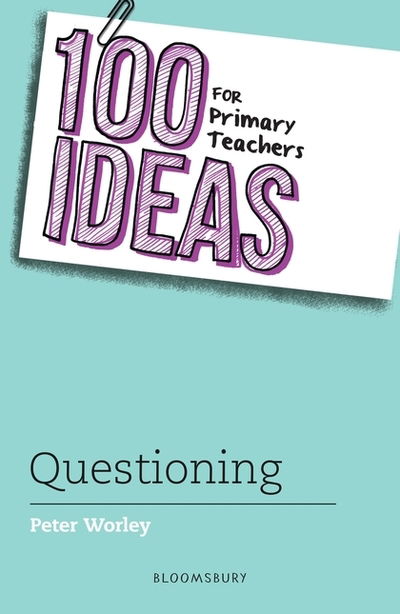 100 IDEAS FOR Primary Teachers

Questioning

Peter Worley

BLOOMSBURY